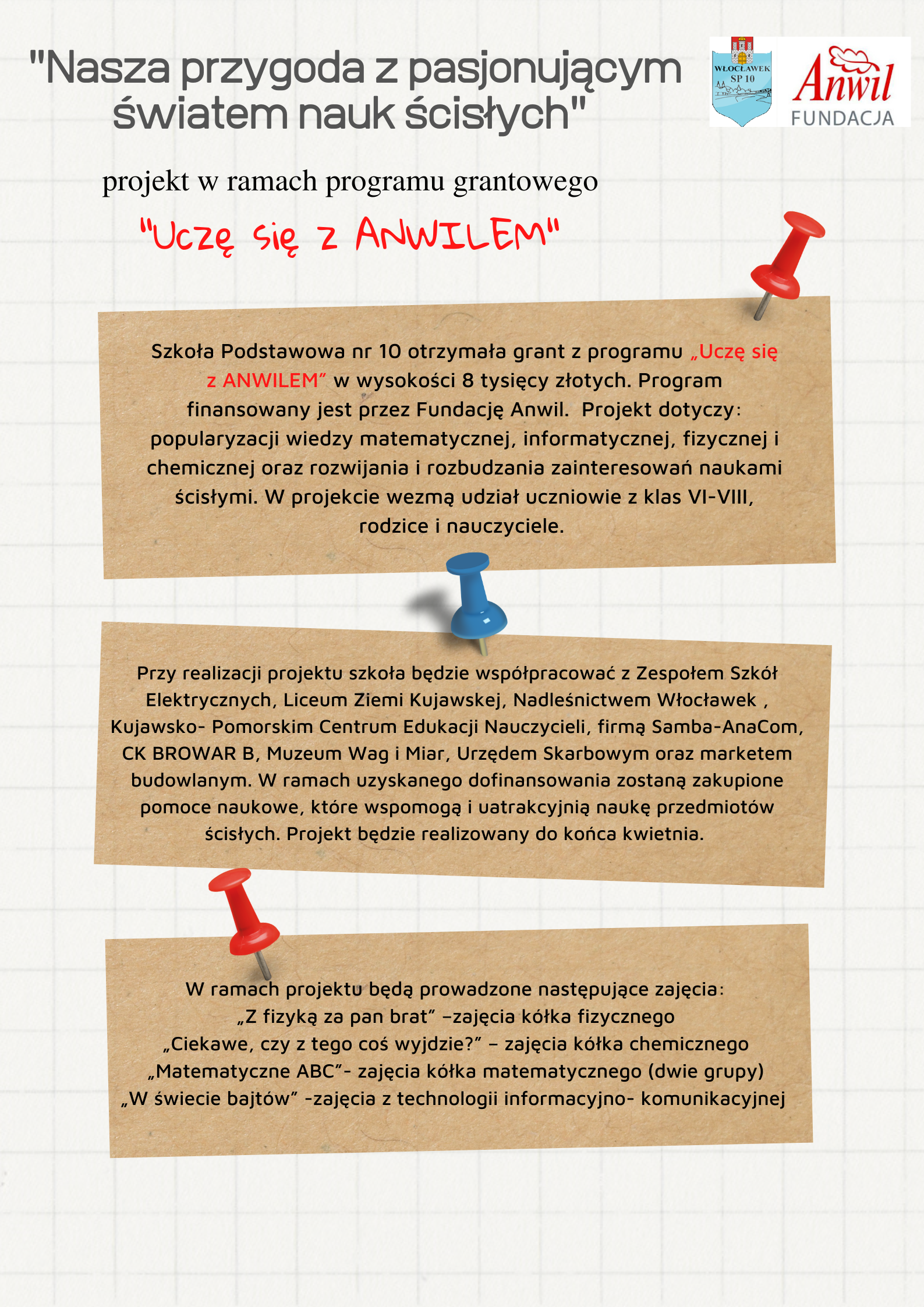 "Nasza przygoda z pasjonującym światem nauk ścisłych"

WŁOCŁAWEK SP 10

Anwil FUNDACJA

projekt w ramach programu grantowego

"Uczę się z ANWILEM"

Szkoła Podstawowa nr 10 otrzymała grant z programu „Uczę się z ANWILEM” w wysokości 8 tysięcy złotych. Program finansowany jest przez Fundację Anwil. Projekt dotyczy: popularyzacji wiedzy matematycznej, informatycznej, fizycznej i chemicznej oraz rozwijania i rozbudzania zainteresowań naukami ścisłymi. W projekcie wezmą udział uczniowie z klas VI-VIII, rodzice i nauczyciele.

Przy realizacji projektu szkoła będzie współpracować z Zespołem Szkół Elektrycznych, Liceum Ziemi Kujawskej, Nadleśnictwem Włocławek , Kujawsko- Pomorskim Centrum Edukacji Nauczycieli, firmą Samba-AnaCom, CK BROWAR B, Muzeum Wag i Miar, Urzędem Skarbowym oraz marketem budowlanym. W ramach uzyskanego dofinansowania zostaną zakupione pomoce naukowe, które wspomogą i uatrakcyjnią naukę przedmiotów ścisłych. Projekt będzie realizowany do końca kwietnia.

W ramach projektu będą prowadzone następujące zajęcia:
„Z fizyką za pan brat” –zajęcia kółka fizycznego
„Ciekawe, czy z tego coś wyjdzie?” – zajęcia kółka chemicznego
„Matematyczne ABC”- zajęcia kółka matematycznego (dwie grupy)
„W świecie bajtów” -zajęcia z technologii informacyjno- komunikacyjnej